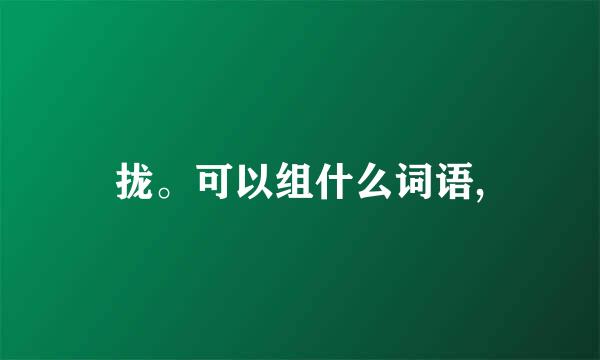 拢。可以组什么词语,